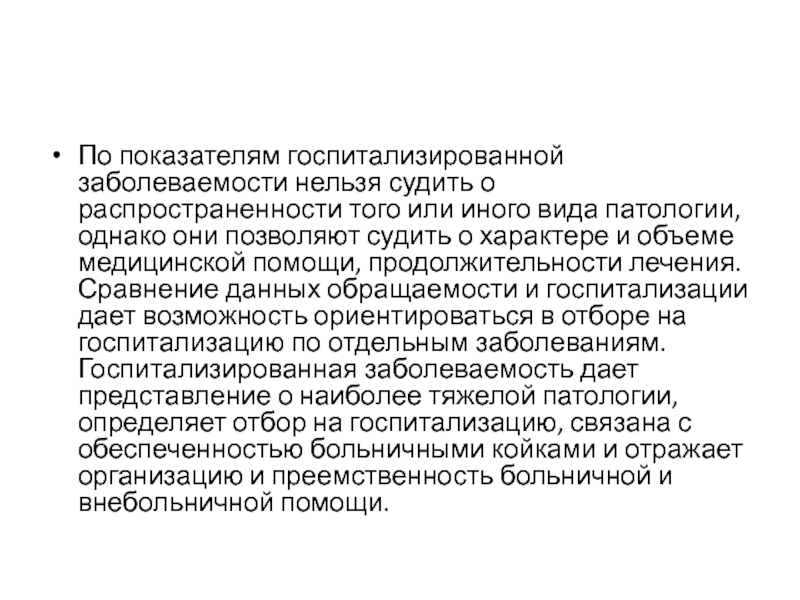 • По показателям госпитализированной заболеваемости нельзя судить о распространенности того или иного вида патологии, однако они позволяют судить о характере и объеме медицинской помощи, продолжительности лечения. Сравнение данных обращаемости и госпитализации дает возможность ориентироваться в отборе на госпитализацию по отдельным заболеваниям. Госпитализированная заболеваемость дает представление о наиболее тяжелой патологии, определяет отбор на госпитализацию, связана с обеспеченностью больничными койками и отражает организацию и преемственность больничной и внебольничной помощи.